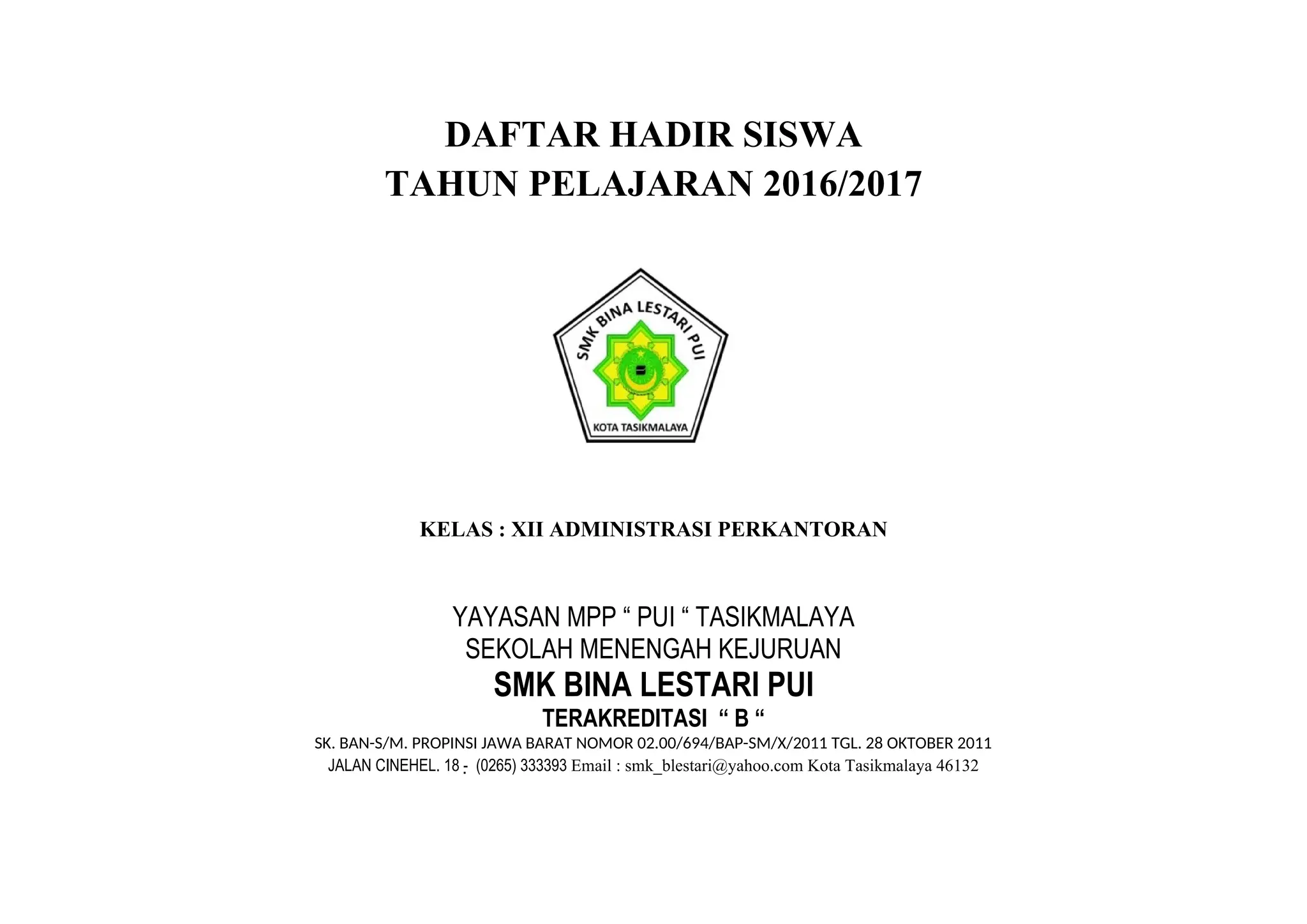 DAFTAR HADIR SISWA
TAHUN PELAJARAN 2016/2017

SMK BINA LESTARI PUI
KOTA TASIKMALAYA

KELAS : XII ADMINISTRASI PERKANTORAN

YAYASAN MPP “ PUI “ TASIKMALAYA
SEKOLAH MENENGAH KEJURUAN
SMK BINA LESTARI PUI
TERAKREDITASI “ B “
SK. BAN-S/M. PROPINSI JAWA BARAT NOMOR 02.00/694/BAP-SM/X/2011 TGL. 28 OKTOBER 2011
JALAN CINEHEL. 18 - (0265) 333393 Email : smk_blestari@yahoo.com Kota Tasikmalaya 46132